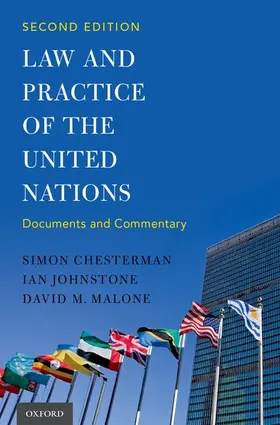 SECOND EDITION

LAW AND PRACTICE OF THE UNITED NATIONS

Documents and Commentary

SIMON CHESTERMAN
IAN JOHNSTONE
DAVID M. MALONE

OXFORD